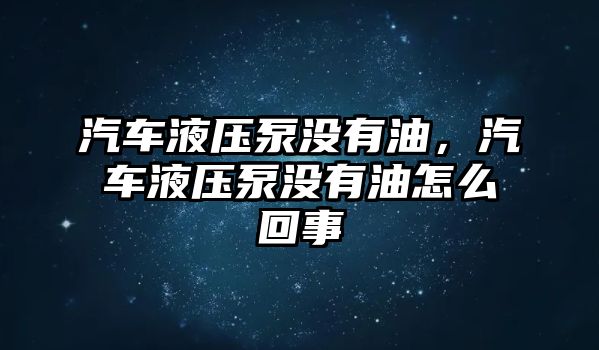 汽车液压泵没有油，汽车液压泵没有油怎么回事